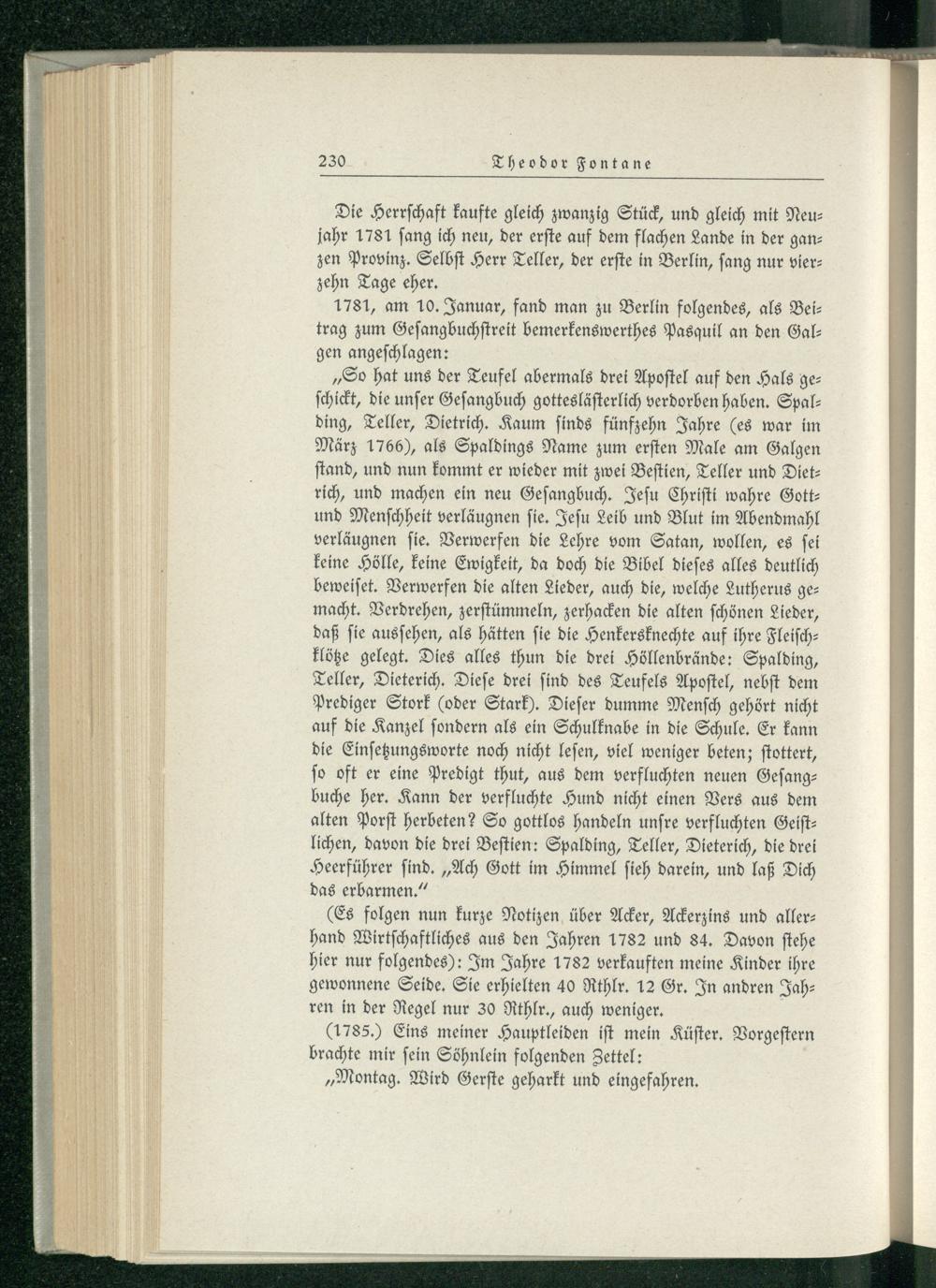 230 Theodor Fontane

Die Herrschaft kaufte gleich zwanzig Stück, und gleich mit Neujahr 1781 sang ich neu, der erste auf dem flachen Lande in der ganzen Provinz. Selbst Herr Teller, der erste in Berlin, sang nur vierzehn Tage eher.

1781, am 10. Januar, fand man zu Berlin folgendes, als Beitrag zum Gesangbuchstreit bemerkenswerthes Pasquil an den Galgen angeschlagen:

„So hat uns der Teufel abermals drei Apostel auf den Hals geschickt, die unser Gesangbuch gotteslästerlich verdorben haben. Spalding, Teller, Dietrich. Kaum sinds fünfzehn Jahre (es war im März 1766), als Spaldings Name zum ersten Male am Galgen stand, und nun kommt er wieder mit zwei Bestien, Teller und Dietrich, und machen ein neu Gesangbuch. Jesu Christi wahre Gott- und Menschheit verläugnen sie. Jesu Leib und Blut im Abendmahl verläugnen sie. Verwerfen die Lehre vom Satan, wollen, es sei keine Hölle, keine Ewigkeit, da doch die Bibel dieses alles deutlich beweiset. Verwerfen die alten Lieder, auch die, welche Lutherus gemacht. Verdrehen, zerstümmeln, zerhacken die alten schönen Lieder, daß sie aussehen, als hätten sie die Henkersknechte auf ihre Fleischklötze gelegt. Dies alles thun die drei Höllenbrände: Spalding, Teller, Dieterich. Diese drei sind des Teufels Apostel, nebst dem Prediger Stork (oder Stark). Dieser dumme Mensch gehört nicht auf die Kanzel sondern als ein Schulknabe in die Schule. Er kann die Einsetzungsworte noch nicht lesen, viel weniger beten; stottert, so oft er eine Predigt thut, aus dem verfluchten neuen Gesangbuche her. Kann der verfluchte Hund nicht einen Vers aus dem alten Porst herbeten? So gottlos handeln unsre verfluchten Geistlichen, davon die drei Bestien: Spalding, Teller, Dieterich, die drei Heerführer sind. „Ach Gott im Himmel sieh darein, und laß Dich das erbarmen."

(Es folgen nun kurze Notizen über Acker, Ackerzins und allerhand Wirtschaftliches aus den Jahren 1782 und 84. Davon stehe hier nur folgendes): Im Jahre 1782 verkauften meine Kinder ihre gewonnene Seide. Sie erhielten 40 Rthlr. 12 Gr. In andren Jahren in der Regel nur 30 Rthlr., auch weniger.

(1785.) Eins meiner Hauptleiden ist mein Küster. Vorgestern brachte mir sein Söhnlein folgenden Zettel:

„Montag. Wird Gerste geharkt und eingefahren.